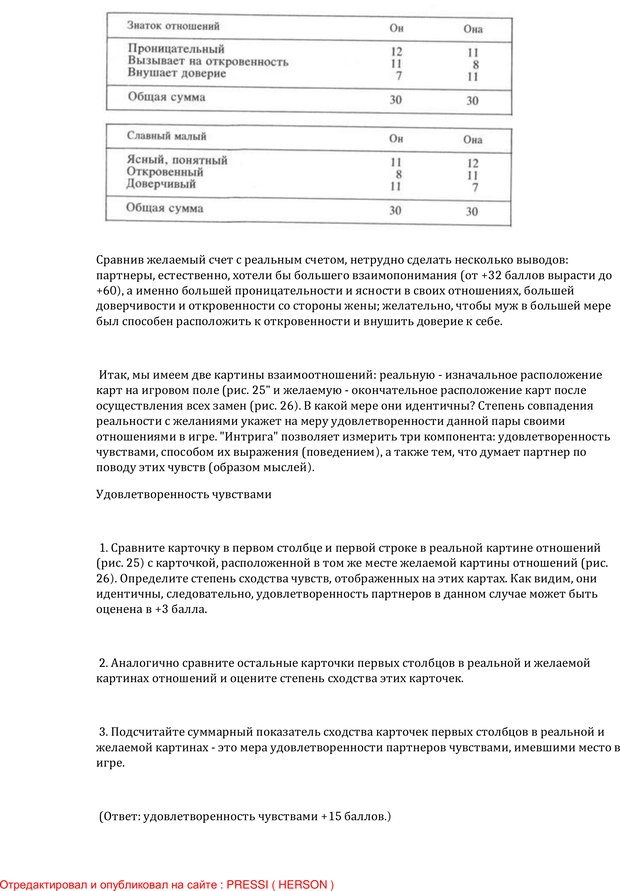 | Знаток отношений | Он | Она |
|---|---|---|
| Проницательный | 12 | 11 |
| Вызывает на откровенность | 11 | 8 |
| Внушает доверие | 7 | 11 |
| Общая сумма | 30 | 30 |

| Славный малый | Он | Она |
|---|---|---|
| Ясный, понятный | 11 | 12 |
| Откровенный | 8 | 11 |
| Доверчивый | 11 | 7 |
| Общая сумма | 30 | 30 |

Сравнив желаемый счет с реальным счетом, нетрудно сделать несколько выводов: партнеры, естественно, хотели бы большего взаимопонимания (от +32 баллов вырасти до +60), а именно большей проницательности и ясности в своих отношениях, большей доверчивости и откровенности со стороны жены; желательно, чтобы муж в большей мере был способен расположить к откровенности и внушить доверие к себе.

Итак, мы имеем две картины взаимоотношений: реальную - изначальное расположение карт на игровом поле (рис. 25" и желаемую - окончательное расположение карт после осуществления всех замен (рис. 26). В какой мере они идентичны? Степень совпадения реальности с желаниями укажет на меру удовлетворенности данной пары своими отношениями в игре. "Интрига" позволяет измерить три компонента: удовлетворенность чувствами, способом их выражения (поведением), а также тем, что думает партнер по поводу этих чувств (образом мыслей).

Удовлетворенность чувствами

1. Сравните карточку в первом столбце и первой строке в реальной картине отношений (рис. 25) с карточкой, расположенной в том же месте желаемой картины отношений (рис. 26). Определите степень сходства чувств, отображенных на этих картах. Как видим, они идентичны, следовательно, удовлетворенность партнеров в данном случае может быть оценена в +3 балла.

2. Аналогично сравните остальные карточки первых столбцов в реальной и желаемой картинах отношений и оцените степень сходства этих карточек.

3. Подсчитайте суммарный показатель сходства карточек первых столбцов в реальной и желаемой картинах - это мера удовлетворенности партнеров чувствами, имевшими место в игре.

(Ответ: удовлетворенность чувствами +15 баллов.)

Отредактировал и опубликовал на сайте : PRESSI ( HERSON )